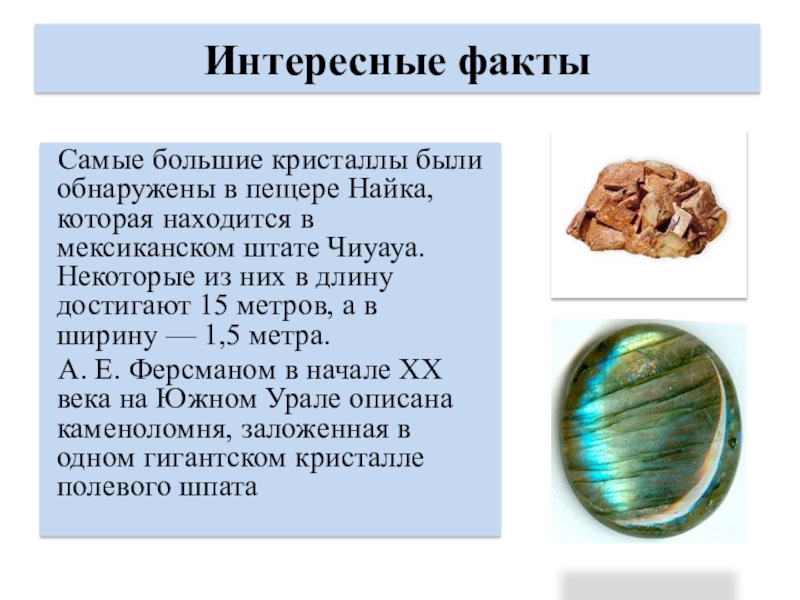 Интересные факты

Самые большие кристаллы были обнаружены в пещере Найка, которая находится в мексиканском штате Чиуауа. Некоторые из них в длину достигают 15 метров, а в ширину — 1,5 метра.

А. Е. Ферсманом в начале XX века на Южном Урале описана каменоломня, заложенная в одном гигантском кристалле полевого шпата